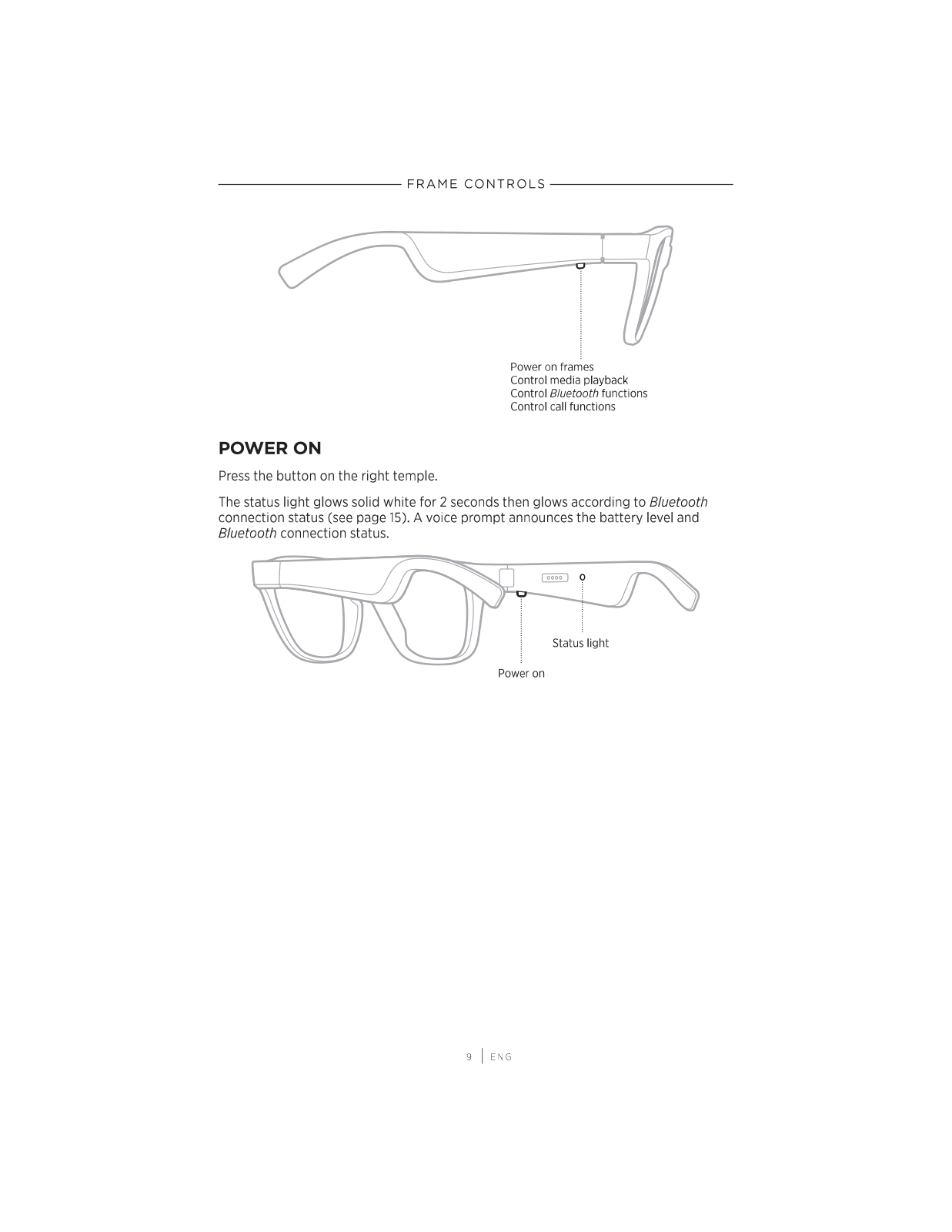 FRAME CONTROLS

Power on frames
Control media playback
Control Bluetooth functions
Control call functions

POWER ON

Press the button on the right temple.

The status light glows solid white for 2 seconds then glows according to Bluetooth connection status (see page 15). A voice prompt announces the battery level and Bluetooth connection status.

Status light

Power on

9 | ENG